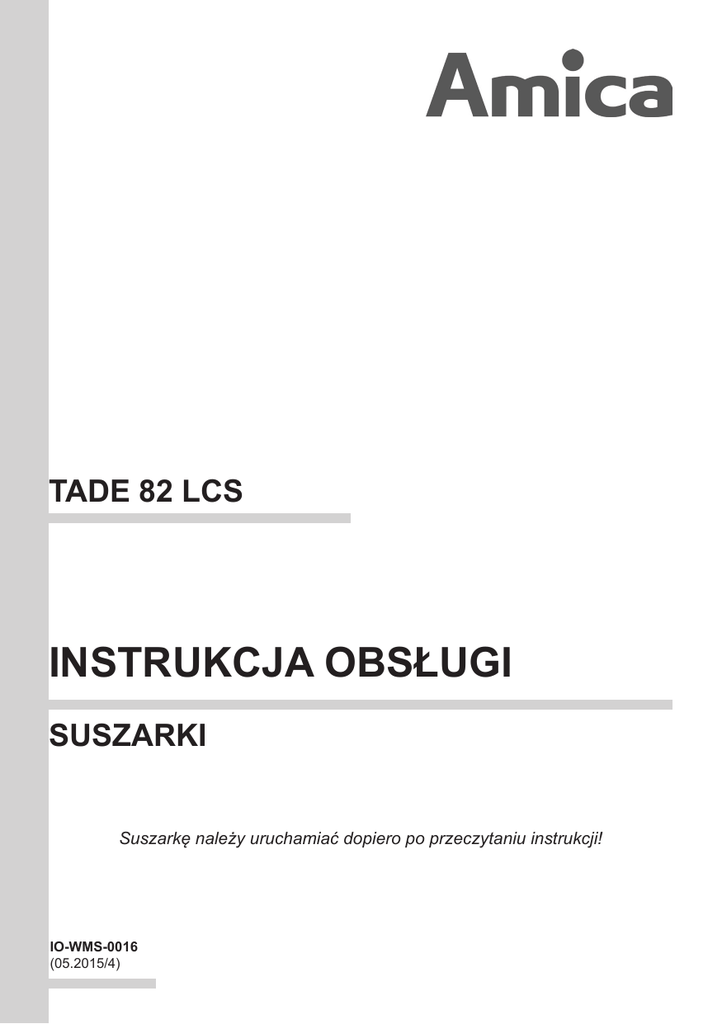 Amica

TADE 82 LCS

INSTRUKCJA OBSŁUGI

SUSZARKI

Suszarkę należy uruchamiać dopiero po przeczytaniu instrukcji!

IO-WMS-0016
(05.2015/4)